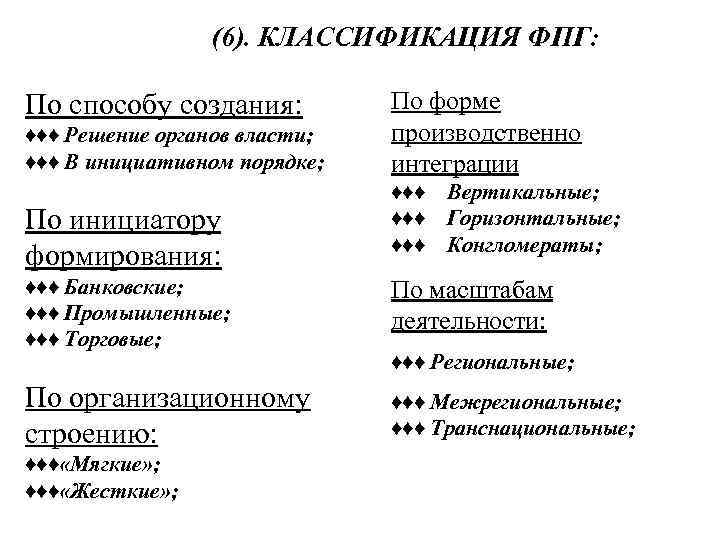 (6). КЛАССИФИКАЦИЯ ФПГ:

По способу создания:
♦♦♦ Решение органов власти;
♦♦♦ В инициативном порядке;

По инициатору формирования:
♦♦♦ Банковские;
♦♦♦ Промышленные;
♦♦♦ Торговые;

По организационному строению:
♦♦♦«Мягкие»;
♦♦♦«Жесткие»;

По форме производственно интеграции
♦♦♦ Вертикальные;
♦♦♦ Горизонтальные;
♦♦♦ Конгломераты;

По масштабам деятельности:
♦♦♦ Региональные;
♦♦♦ Межрегиональные;
♦♦♦ Транснациональные;